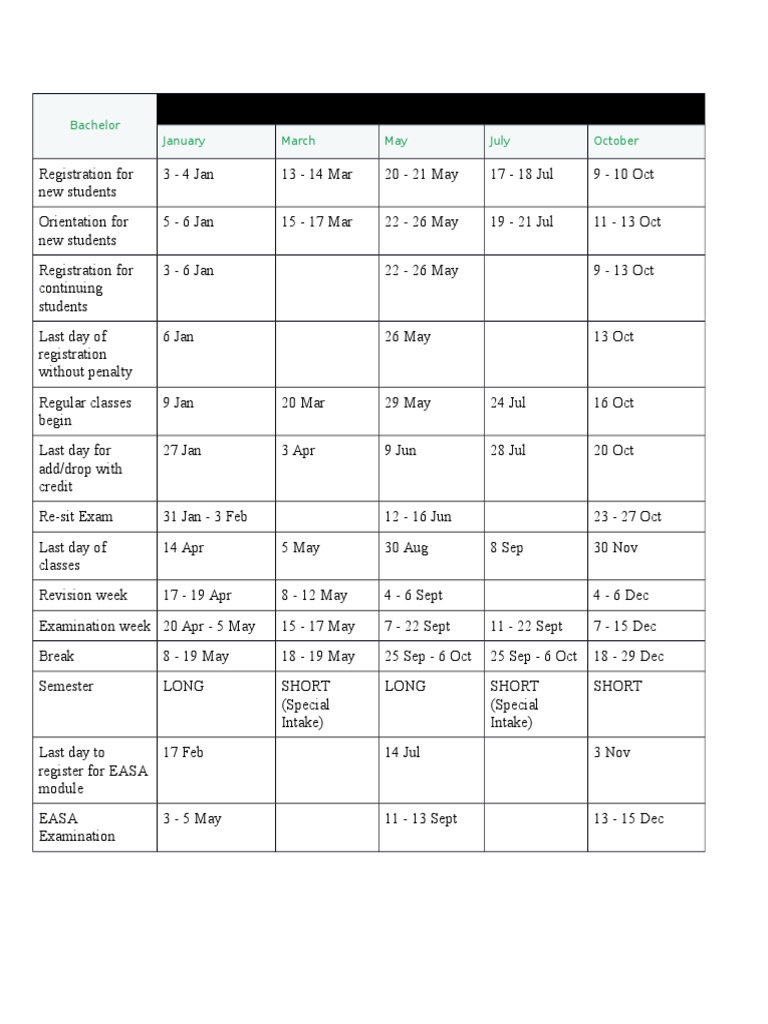 | Bachelor | January | March | May | July | October |
|---|---|---|---|---|---|
| Registration for new students | 3 - 4 Jan | 13 - 14 Mar | 20 - 21 May | 17 - 18 Jul | 9 - 10 Oct |
| Orientation for new students | 5 - 6 Jan | 15 - 17 Mar | 22 - 26 May | 19 - 21 Jul | 11 - 13 Oct |
| Registration for continuing students | 3 - 6 Jan | | 22 - 26 May | | 9 - 13 Oct |
| Last day of registration without penalty | 6 Jan | | 26 May | | 13 Oct |
| Regular classes begin | 9 Jan | 20 Mar | 29 May | 24 Jul | 16 Oct |
| Last day for add/drop with credit | 27 Jan | 3 Apr | 9 Jun | 28 Jul | 20 Oct |
| Re-sit Exam | 31 Jan - 3 Feb | | 12 - 16 Jun | | 23 - 27 Oct |
| Last day of classes | 14 Apr | 5 May | 30 Aug | 8 Sep | 30 Nov |
| Revision week | 17 - 19 Apr | 8 - 12 May | 4 - 6 Sept | | 4 - 6 Dec |
| Examination week | 20 Apr - 5 May | 15 - 17 May | 7 - 22 Sept | 11 - 22 Sept | 7 - 15 Dec |
| Break | 8 - 19 May | 18 - 19 May | 25 Sep - 6 Oct | 25 Sep - 6 Oct | 18 - 29 Dec |
| Semester | LONG | SHORT (Special Intake) | LONG | SHORT (Special Intake) | SHORT |
| Last day to register for EASA module | 17 Feb | | 14 Jul | | 3 Nov |
| EASA Examination | 3 - 5 May | | 11 - 13 Sept | | 13 - 15 Dec |